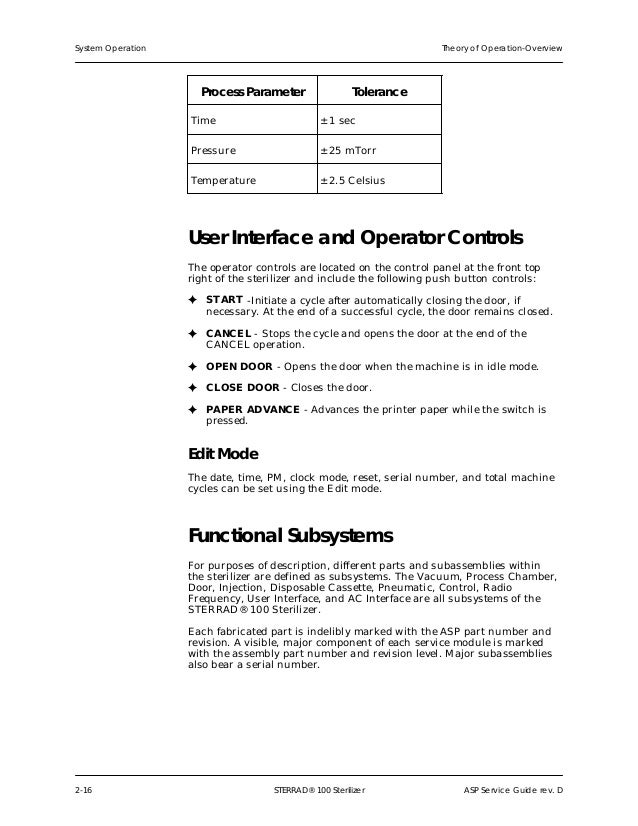 System Operation

Theory of Operation-Overview

| Process Parameter | Tolerance |
|---|---|
| Time | ± 1 sec |
| Pressure | ± 25 mTorr |
| Temperature | ± 2.5 Celsius |

User Interface and Operator Controls

The operator controls are located on the control panel at the front top right of the sterilizer and include the following push button controls:

✦ START -Initiate a cycle after automatically closing the door, if necessary. At the end of a successful cycle, the door remains closed.

✦ CANCEL - Stops the cycle and opens the door at the end of the CANCEL operation.

✦ OPEN DOOR - Opens the door when the machine is in idle mode.

✦ CLOSE DOOR - Closes the door.

✦ PAPER ADVANCE - Advances the printer paper while the switch is pressed.

Edit Mode

The date, time, PM, clock mode, reset, serial number, and total machine cycles can be set using the Edit mode.

Functional Subsystems

For purposes of description, different parts and subassemblies within the sterilizer are defined as subsystems. The Vacuum, Process Chamber, Door, Injection, Disposable Cassette, Pneumatic, Control, Radio Frequency, User Interface, and AC Interface are all subsystems of the STERRAD® 100 Sterilizer.

Each fabricated part is indelibly marked with the ASP part number and revision. A visible, major component of each service module is marked with the assembly part number and revision level. Major subassemblies also bear a serial number.

2-16

STERRAD® 100 Sterilizer

ASP Service Guide rev. D